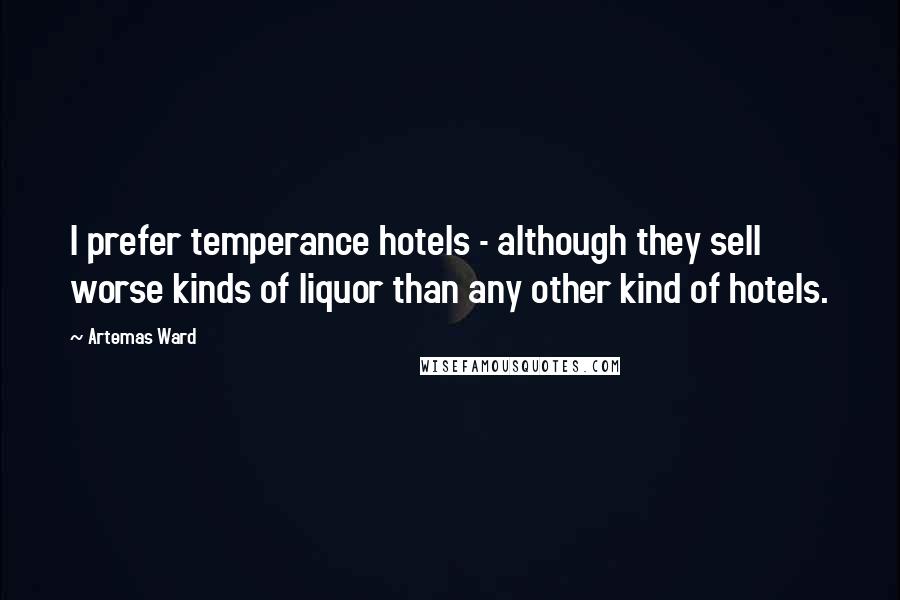 I prefer temperance hotels - although they sell worse kinds of liquor than any other kind of hotels.

~ Artemas Ward

WISEFAMOUSQUOTES.COM